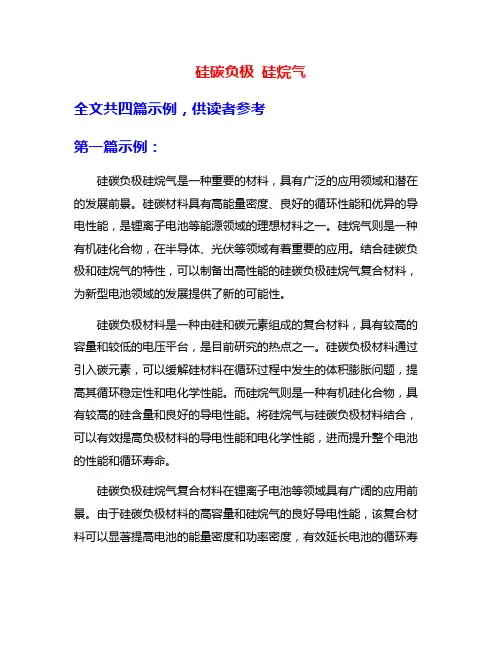 硅碳负极 硅烷气

全文共四篇示例，供读者参考

第一篇示例：

硅碳负极硅烷气是一种重要的材料，具有广泛的应用领域和潜在的发展前景。硅碳材料具有高能量密度、良好的循环性能和优异的导电性能，是锂离子电池等能源领域的理想材料之一。硅烷气则是一种有机硅化合物，在半导体、光伏等领域有着重要的应用。结合硅碳负极和硅烷气的特性，可以制备出高性能的硅碳负极硅烷气复合材料，为新型电池领域的发展提供了新的可能性。

硅碳负极材料是一种由硅和碳元素组成的复合材料，具有较高的容量和较低的电压平台，是目前研究的热点之一。硅碳负极材料通过引入碳元素，可以缓解硅材料在循环过程中发生的体积膨胀问题，提高其循环稳定性和电化学性能。而硅烷气则是一种有机硅化合物，具有较高的硅含量和良好的导电性能。将硅烷气与硅碳负极材料结合，可以有效提高负极材料的导电性能和电化学性能，进而提升整个电池的性能和循环寿命。

硅碳负极硅烷气复合材料在锂离子电池等领域具有广阔的应用前景。由于硅碳负极材料的高容量和硅烷气的良好导电性能，该复合材料可以显著提高电池的能量密度和功率密度，有效延长电池的循环寿